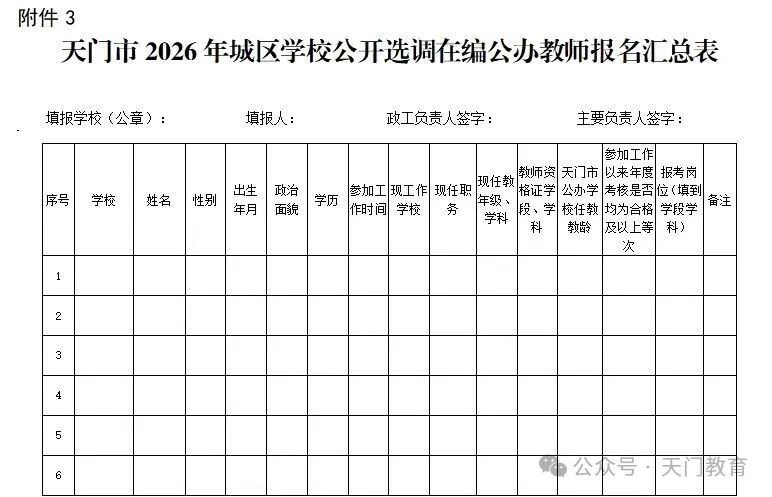 附件 3

天门市 2026 年城区学校公开选调在编公办教师报名汇总表

填报学校（公章）：　　填报人：　　政工负责人签字：　　主要负责人签字：

| 序号 | 学校 | 姓名 | 性别 | 出生年月 | 政治面貌 | 学历 | 参加工作时间 | 现工作学校 | 现任职务 | 现任教年级、学科 | 教师资格证学段、学科 | 天门市公办学校任教教龄 | 参加工作以来年度考核是否均为合格及以上等次 | 报考岗位（填到学段学科） | 备注 |
|---|---|---|---|---|---|---|---|---|---|---|---|---|---|---|---|
| 1 | | | | | | | | | | | | | | | |
| 2 | | | | | | | | | | | | | | | |
| 3 | | | | | | | | | | | | | | | |
| 4 | | | | | | | | | | | | | | | |
| 5 | | | | | | | | | | | | | | | |
| 6 | | | | | | | | | | | | | | | |

公众号 · 天门教育